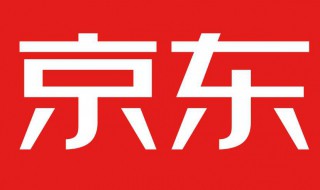 京东